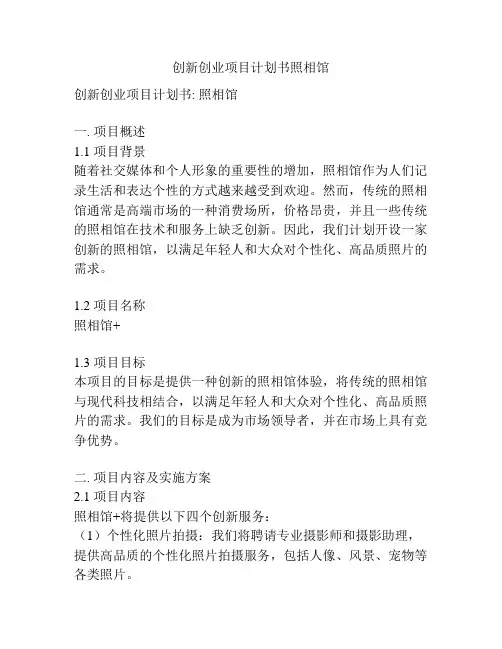 创新创业项目计划书照相馆

创新创业项目计划书: 照相馆

一. 项目概述
1.1 项目背景
随着社交媒体和个人形象的重要性的增加，照相馆作为人们记录生活和表达个性的方式越来越受到欢迎。然而，传统的照相馆通常是高端市场的一种消费场所，价格昂贵，并且一些传统的照相馆在技术和服务上缺乏创新。因此，我们计划开设一家创新的照相馆，以满足年轻人和大众对个性化、高品质照片的需求。

1.2 项目名称
照相馆+

1.3 项目目标
本项目的目标是提供一种创新的照相馆体验，将传统的照相馆与现代科技相结合，以满足年轻人和大众对个性化、高品质照片的需求。我们的目标是成为市场领导者，并在市场上具有竞争优势。

二. 项目内容及实施方案
2.1 项目内容
照相馆+将提供以下四个创新服务：
（1）个性化照片拍摄：我们将聘请专业摄影师和摄影助理，提供高品质的个性化照片拍摄服务，包括人像、风景、宠物等各类照片。